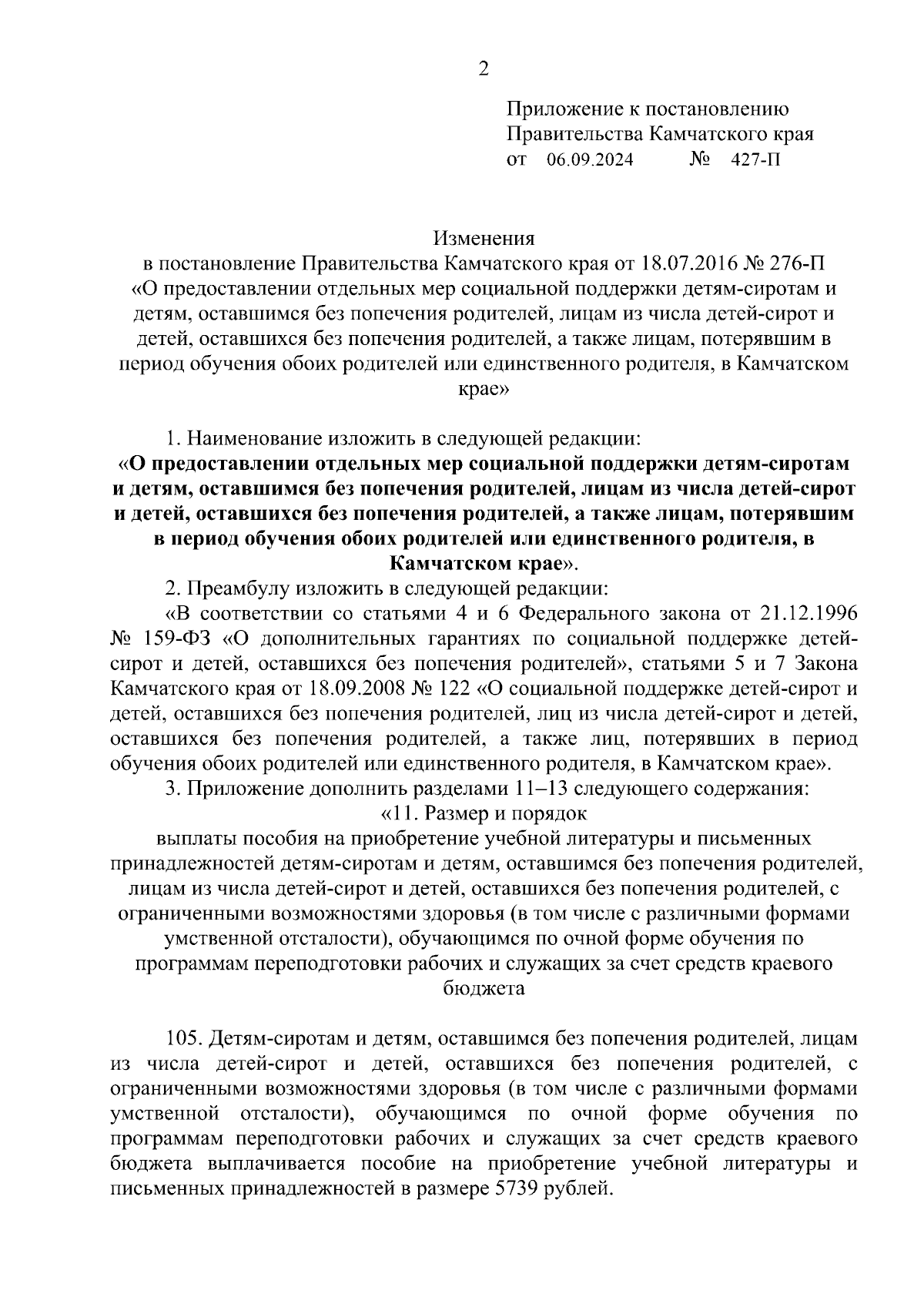 2

Приложение к постановлению
Правительства Камчатского края
от 06.09.2024 № 427-П

Изменения
в постановление Правительства Камчатского края от 18.07.2016 № 276-П «О предоставлении отдельных мер социальной поддержки детям-сиротам и детям, оставшимся без попечения родителей, лицам из числа детей-сирот и детей, оставшихся без попечения родителей, а также лицам, потерявшим в период обучения обоих родителей или единственного родителя, в Камчатском крае»

1. Наименование изложить в следующей редакции:
«О предоставлении отдельных мер социальной поддержки детям-сиротам и детям, оставшимся без попечения родителей, лицам из числа детей-сирот и детей, оставшихся без попечения родителей, а также лицам, потерявшим в период обучения обоих родителей или единственного родителя, в Камчатском крае».
2. Преамбулу изложить в следующей редакции:
«В соответствии со статьями 4 и 6 Федерального закона от 21.12.1996 № 159-ФЗ «О дополнительных гарантиях по социальной поддержке детей-сирот и детей, оставшихся без попечения родителей», статьями 5 и 7 Закона Камчатского края от 18.09.2008 № 122 «О социальной поддержке детей-сирот и детей, оставшихся без попечения родителей, лиц из числа детей-сирот и детей, оставшихся без попечения родителей, а также лиц, потерявших в период обучения обоих родителей или единственного родителя, в Камчатском крае».
3. Приложение дополнить разделами 11–13 следующего содержания:
«11. Размер и порядок
выплаты пособия на приобретение учебной литературы и письменных принадлежностей детям-сиротам и детям, оставшимся без попечения родителей, лицам из числа детей-сирот и детей, оставшихся без попечения родителей, с ограниченными возможностями здоровья (в том числе с различными формами умственной отсталости), обучающимся по очной форме обучения по программам переподготовки рабочих и служащих за счет средств краевого бюджета

105. Детям-сиротам и детям, оставшимся без попечения родителей, лицам из числа детей-сирот и детей, оставшихся без попечения родителей, с ограниченными возможностями здоровья (в том числе с различными формами умственной отсталости), обучающимся по очной форме обучения по программам переподготовки рабочих и служащих за счет средств краевого бюджета выплачивается пособие на приобретение учебной литературы и письменных принадлежностей в размере 5739 рублей.